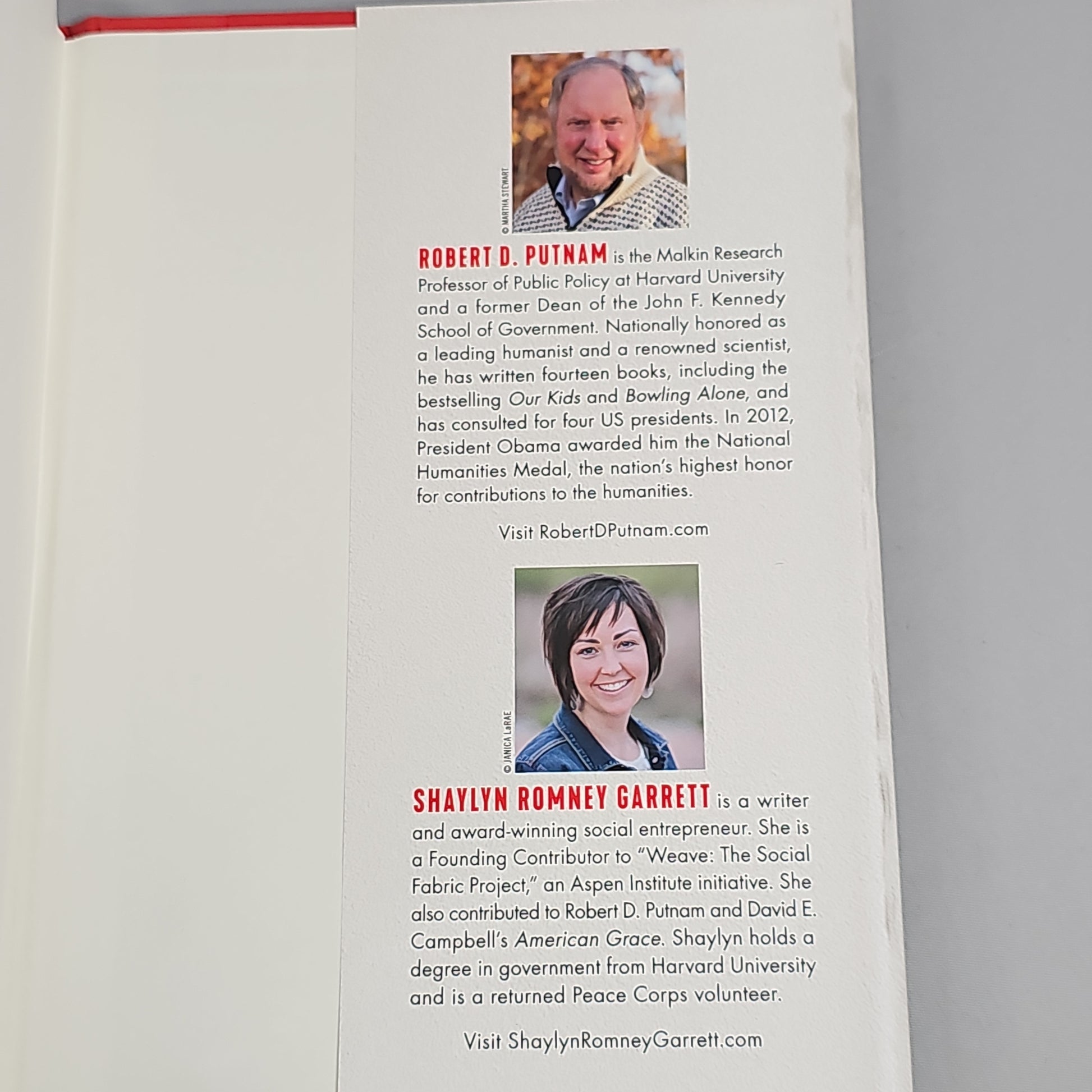 © MARTHA STEWART

ROBERT D. PUTNAM is the Malkin Research Professor of Public Policy at Harvard University and a former Dean of the John F. Kennedy School of Government. Nationally honored as a leading humanist and a renowned scientist, he has written fourteen books, including the bestselling Our Kids and Bowling Alone, and has consulted for four US presidents. In 2012, President Obama awarded him the National Humanities Medal, the nation's highest honor for contributions to the humanities.

Visit RobertDPutnam.com

© JANICA LaRAE

SHAYLYN ROMNEY GARRETT is a writer and award-winning social entrepreneur. She is a Founding Contributor to "Weave: The Social Fabric Project," an Aspen Institute initiative. She also contributed to Robert D. Putnam and David E. Campbell's American Grace. Shaylyn holds a degree in government from Harvard University and is a returned Peace Corps volunteer.

Visit ShaylynRomneyGarrett.com